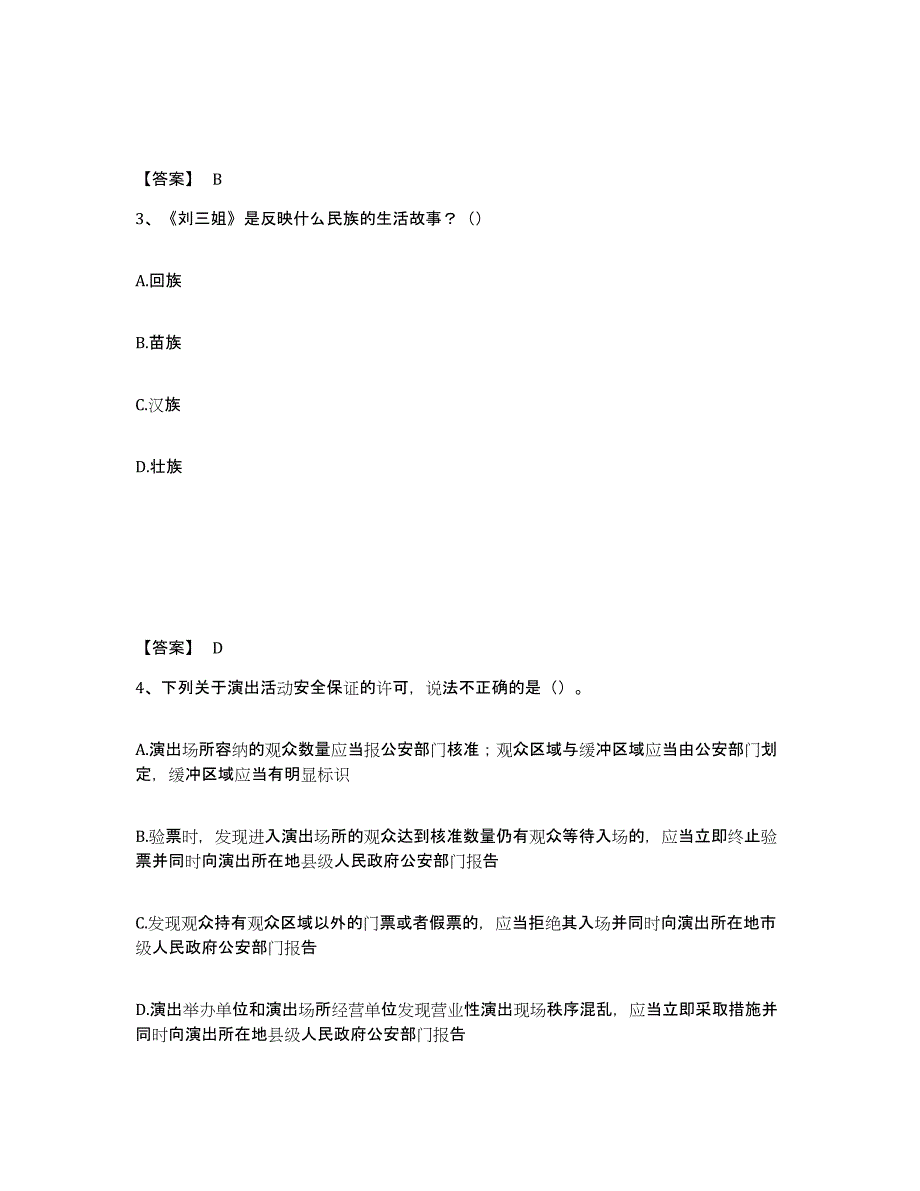 【答案】 B

3、《刘三姐》是反映什么民族的生活故事？（）

A.回族

B.苗族

C.汉族

D.壮族

【答案】 D

4、下列关于演出活动安全保证的许可，说法不正确的是（）。

A.演出场所容纳的观众数量应当报公安部门核准；观众区域与缓冲区域应当由公安部门划定，缓冲区域应当有明显标识

B.验票时，发现进入演出场所的观众达到核准数量仍有观众等待入场的，应当立即终止验票并同时向演出所在地县级人民政府公安部门报告

C.发现观众持有观众区域以外的门票或者假票的，应当拒绝其入场并同时向演出所在地市级人民政府公安部门报告

D.演出举办单位和演出场所经营单位发现营业性演出现场秩序混乱，应当立即采取措施并同时向演出所在地县级人民政府公安部门报告